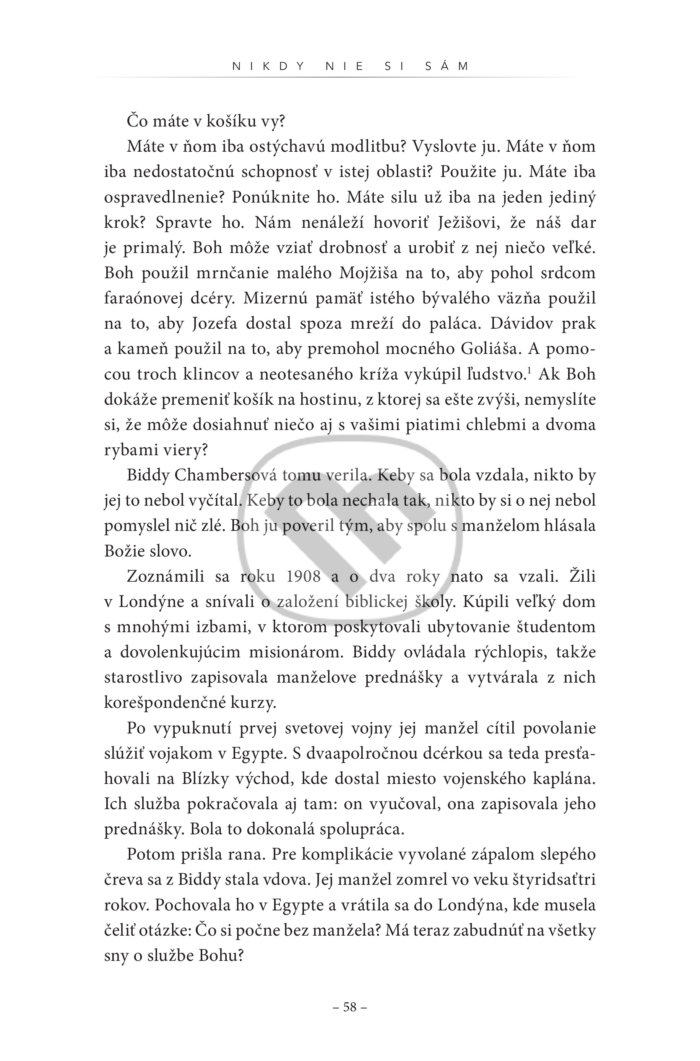 NIKDY NIE SI SÁM

Čo máte v košíku vy?

Máte v ňom iba ostýchavú modlitbu? Vyslovte ju. Máte v ňom iba nedostatočnú schopnosť v istej oblasti? Použite ju. Máte iba ospravedlnenie? Ponúknite ho. Máte silu už iba na jeden jediný krok? Spravte ho. Nám nenáleží hovoriť Ježišovi, že náš dar je primalý. Boh môže vziať drobnosť a urobiť z nej niečo veľké. Boh použil mrnčanie malého Mojžiša na to, aby pohol srdcom faraónovej dcéry. Mizernú pamäť istého bývalého väzňa použil na to, aby Jozefa dostal spoza mreží do paláca. Dávidov prak a kameň použil na to, aby premohol mocného Goliáša. A pomocou troch klincov a neotesaného kríža vykúpil ľudstvo.$^1$ Ak Boh dokáže premeniť košík na hostinu, z ktorej sa ešte zvýši, nemyslíte si, že môže dosiahnuť niečo aj s vašimi piatimi chlebmi a dvoma rybami viery?

Biddy Chambersová tomu verila. Keby sa bola vzdala, nikto by jej to nebol vyčítal. Keby to bola nechala tak, nikto by si o nej nebol pomyslel nič zlé. Boh ju poveril tým, aby spolu s manželom hlásala Božie slovo.

Zoznámili sa roku 1908 a o dva roky nato sa vzali. Žili v Londýne a snívali o založení biblickej školy. Kúpili veľký dom s mnohými izbami, v ktorom poskytovali ubytovanie študentom a dovolenkujúcim misionárom. Biddy ovládala rýchlopis, takže starostlivo zapisovala manželove prednášky a vytvárala z nich korešpondenčné kurzy.

Po vypuknutí prvej svetovej vojny jej manžel cítil povolanie slúžiť vojakom v Egypte. S dvaapolročnou dcérkou sa teda presťahovali na Blízky východ, kde dostal miesto vojenského kaplána. Ich služba pokračovala aj tam: on vyučoval, ona zapisovala jeho prednášky. Bola to dokonalá spolupráca.

Potom prišla rana. Pre komplikácie vyvolané zápalom slepého čreva sa z Biddy stala vdova. Jej manžel zomrel vo veku štyridsaťtri rokov. Pochovala ho v Egypte a vrátila sa do Londýna, kde musela čeliť otázke: Čo si počne bez manžela? Má teraz zabudnúť na všetky sny o službe Bohu?

– 58 –